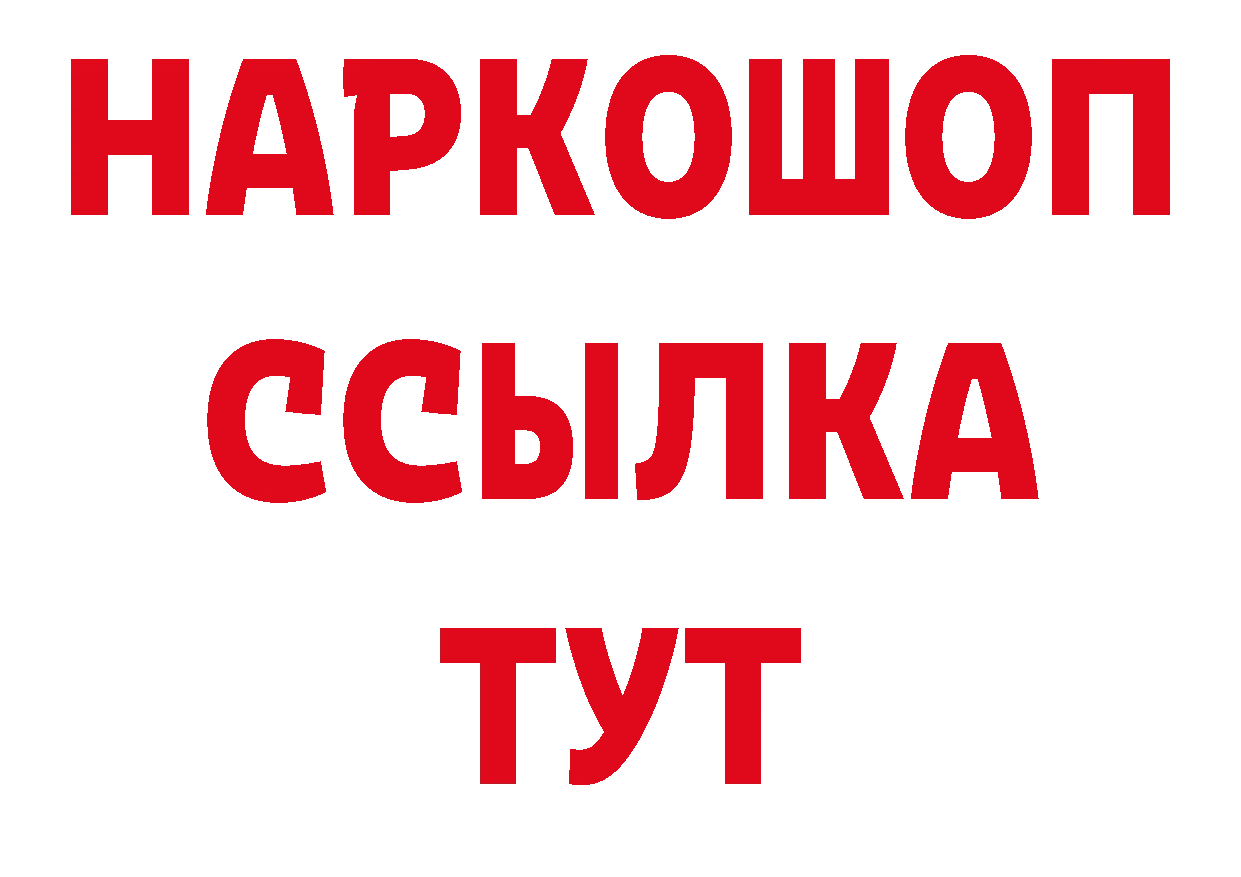 НАРКОШОП
ССЫЛКА
ТУТ